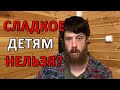 СЛАДКОЕ
ДЕТЯМ
НЕЛЬЗЯ?